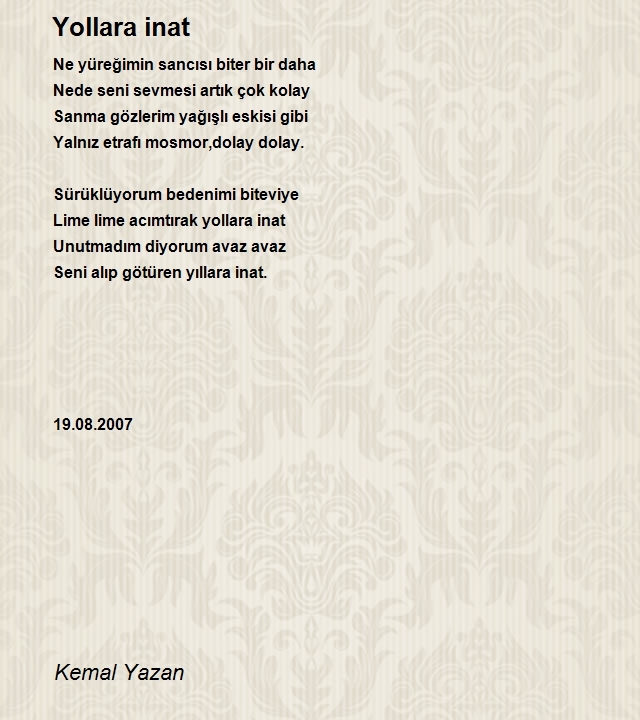 Yollara inat

Ne yüreğimin sancısı biter bir daha
Nede seni sevmesi artık çok kolay
Sanma gözlerim yağışlı eskisi gibi
Yalnız etrafı mosmor,dolay dolay.

Sürüklüyorum bedenimi biteviye
Lime lime acımtırak yollara inat
Unutmadım diyorum avaz avaz
Seni alıp götüren yıllara inat.

19.08.2007

Kemal Yazan